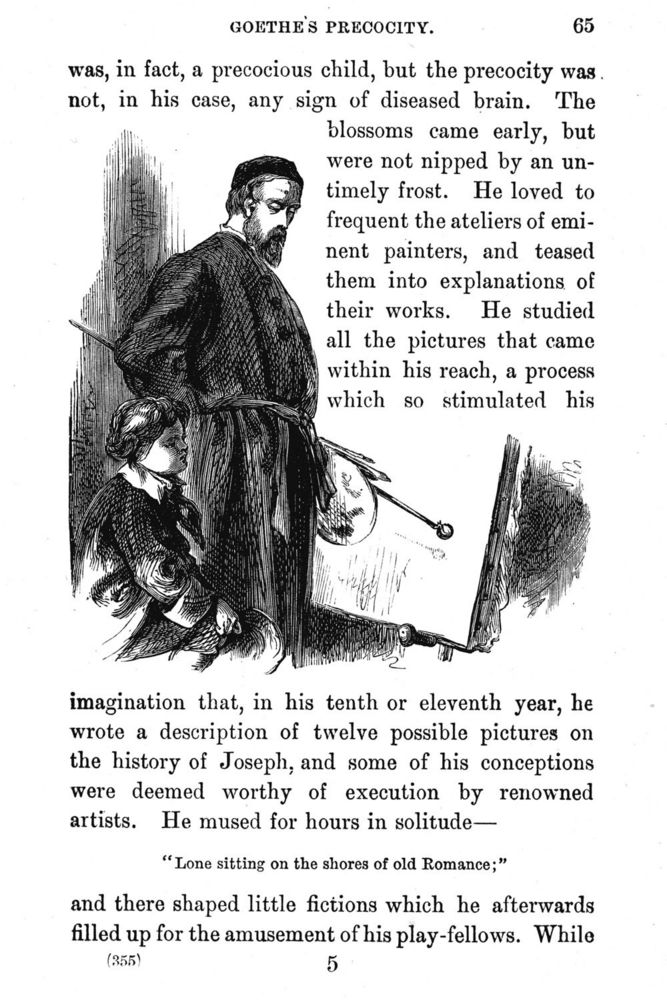 GOETHE'S PRECOCITY. 65

was, in fact, a precocious child, but the precocity was not, in his case, any sign of diseased brain. The blossoms came early, but were not nipped by an untimely frost. He loved to frequent the ateliers of eminent painters, and teased them into explanations of their works. He studied all the pictures that came within his reach, a process which so stimulated his imagination that, in his tenth or eleventh year, he wrote a description of twelve possible pictures on the history of Joseph, and some of his conceptions were deemed worthy of execution by renowned artists. He mused for hours in solitude—

"Lone sitting on the shores of old Romance;"

and there shaped little fictions which he afterwards filled up for the amusement of his play-fellows. While

(355) 5